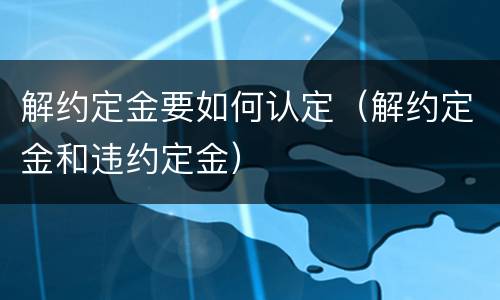 解约定金要如何认定（解约定金和违约定金）